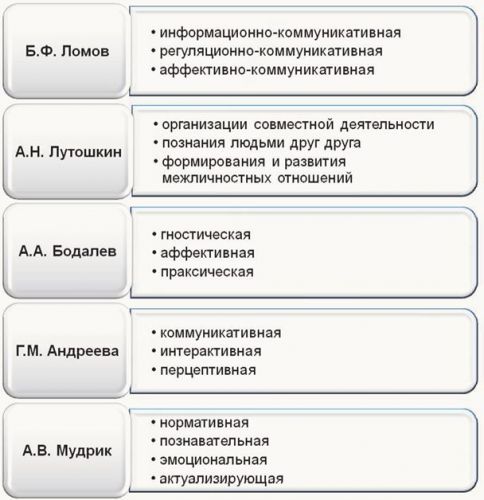 Б.Ф. Ломов

• информационно-коммуникативная
• регуляционно-коммуникативная
• аффективно-коммуникативная

А.Н. Лутошкин

• организации совместной деятельности
• познания людьми друг друга
• формирования и развития межличностных отношений

А.А. Бодалев

• гностическая
• аффективная
• праксическая

Г.М. Андреева

• коммуникативная
• интерактивная
• перцептивная

А.В. Мудрик

• нормативная
• познавательная
• эмоциональная
• актуализирующая